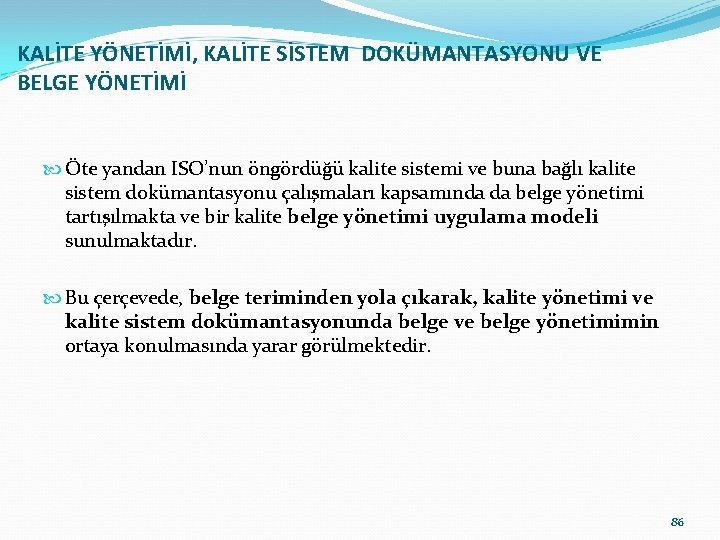 KALİTE YÖNETİMİ, KALİTE SİSTEM DOKÜMANTASYONU VE BELGE YÖNETİMİ

Öte yandan ISO'nun öngördüğü kalite sistemi ve buna bağlı kalite sistem dokümantasyonu çalışmaları kapsamında da belge yönetimi tartışılmakta ve bir kalite belge yönetimi uygulama modeli sunulmaktadır.

Bu çerçevede, belge teriminden yola çıkarak, kalite yönetimi ve kalite sistem dokümantasyonunda belge ve belge yönetimimin ortaya konulmasında yarar görülmektedir.

86